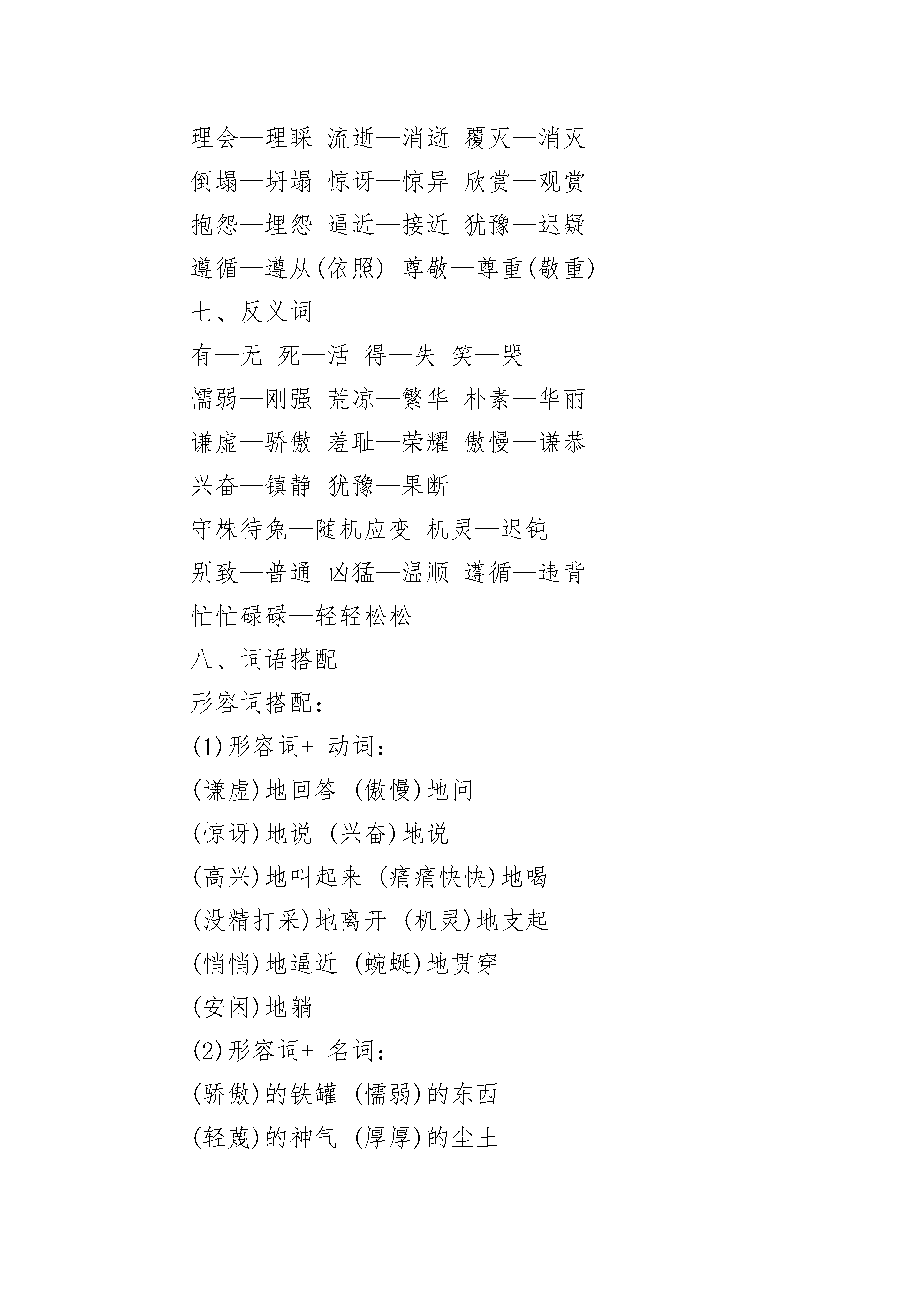 理会—理睬 流逝—消逝 覆灭—消灭
倒塌—坍塌 惊讶—惊异 欣赏—观赏
抱怨—埋怨 逼近—接近 犹豫—迟疑
遵循—遵从(依照) 尊敬—尊重(敬重)
七、反义词
有—无 死—活 得—失 笑—哭
懦弱—刚强 荒凉—繁华 朴素—华丽
谦虚—骄傲 羞耻—荣耀 傲慢—谦恭
兴奋—镇静 犹豫—果断
守株待兔—随机应变 机灵—迟钝
别致—普通 凶猛—温顺 遵循—违背
忙忙碌碌—轻轻松松
八、词语搭配
形容词搭配:
(1)形容词+ 动词:
(谦虚)地回答 (傲慢)地问
(惊讶)地说 (兴奋)地说
(高兴)地叫起来 (痛痛快快)地喝
(没精打采)地离开 (机灵)地支起
(悄悄)地逼近 (蜿蜒)地贯穿
(安闲)地躺
(2)形容词+ 名词:
(骄傲)的铁罐 (懦弱)的东西
(轻蔑)的神气 (厚厚)的尘土